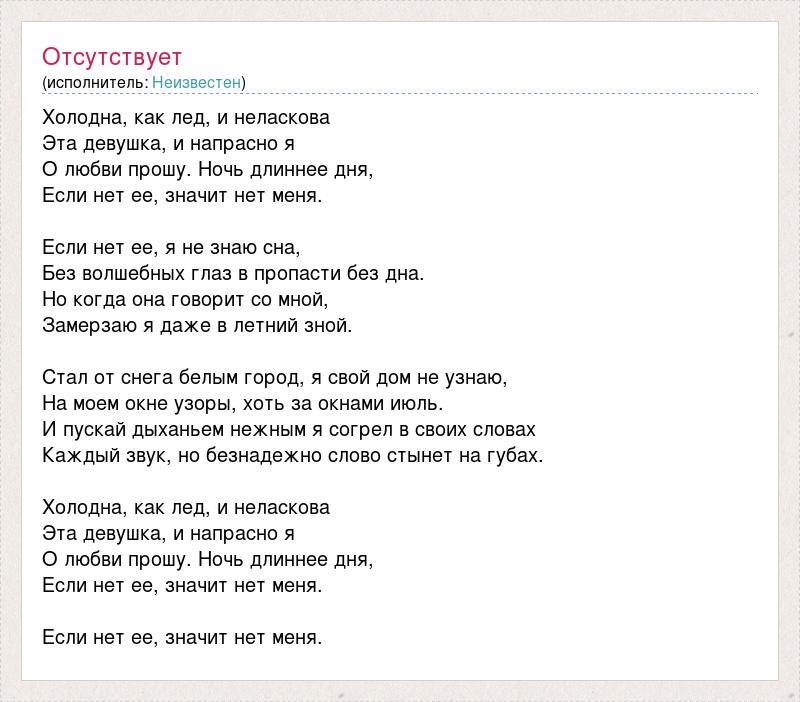 Отсутствует
(исполнитель: Неизвестен)

Холодна, как лед, и неласкова
Эта девушка, и напрасно я
О любви прошу. Ночь длиннее дня,
Если нет ее, значит нет меня.

Если нет ее, я не знаю сна,
Без волшебных глаз в пропасти без дна.
Но когда она говорит со мной,
Замерзаю я даже в летний зной.

Стал от снега белым город, я свой дом не узнаю,
На моем окне узоры, хоть за окнами июль.
И пускай дыханьем нежным я согрел в своих словах
Каждый звук, но безнадежно слово стынет на губах.

Холодна, как лед, и неласкова
Эта девушка, и напрасно я
О любви прошу. Ночь длиннее дня,
Если нет ее, значит нет меня.

Если нет ее, значит нет меня.